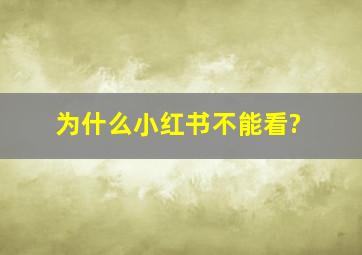 为什么小红书不能看?